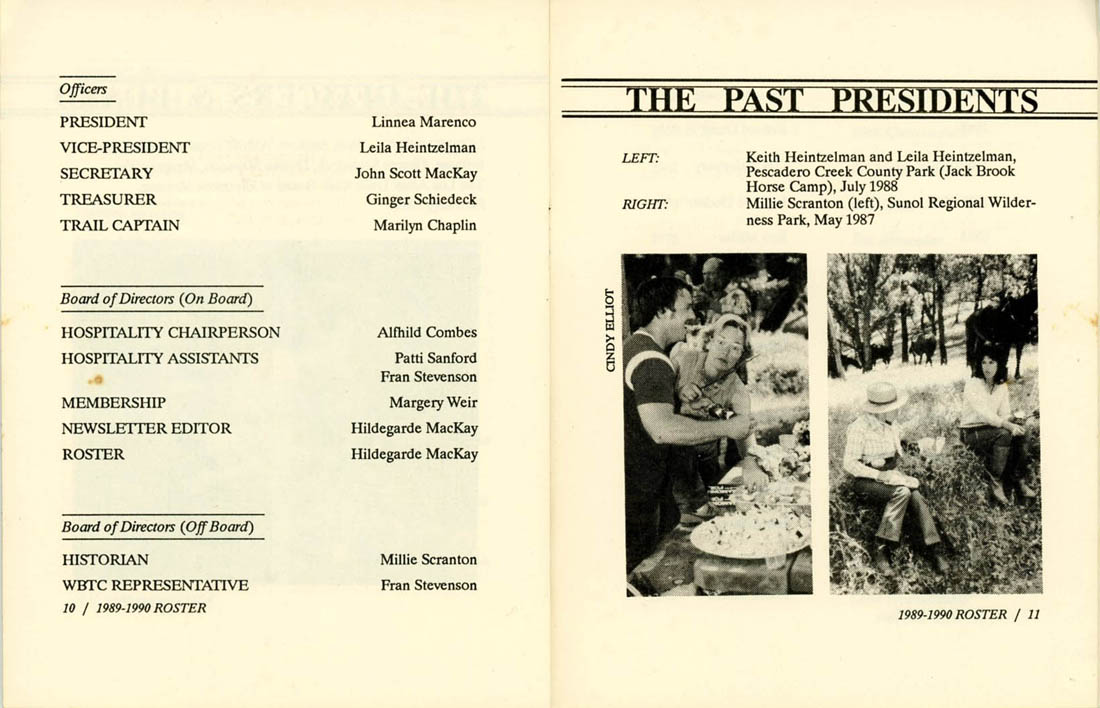 Officers

PRESIDENT
Linnea Marenco

VICE-PRESIDENT
Leila Heintzelman

SECRETARY
John Scott MacKay

TREASURER
Ginger Schiedeck

TRAIL CAPTAIN
Marilyn Chaplin

Board of Directors (On Board)

HOSPITALITY CHAIRPERSON
Alfhild Combes

HOSPITALITY ASSISTANTS
Patti Sanford
Fran Stevenson

MEMBERSHIP
Margery Weir

NEWSLETTER EDITOR
Hildegarde MacKay

ROSTER
Hildegarde MacKay

Board of Directors (Off Board)

HISTORIAN
Millie Scranton

WBTC REPRESENTATIVE
Fran Stevenson

10 / 1989-1990 ROSTER

THE PAST PRESIDENTS

LEFT: Keith Heintzelman and Leila Heintzelman, Pescadero Creek County Park (Jack Brook Horse Camp), July 1988

RIGHT: Millie Scranton (left), Sunol Regional Wilderness Park, May 1987

CINDY ELLIOT

1989-1990 ROSTER / 11